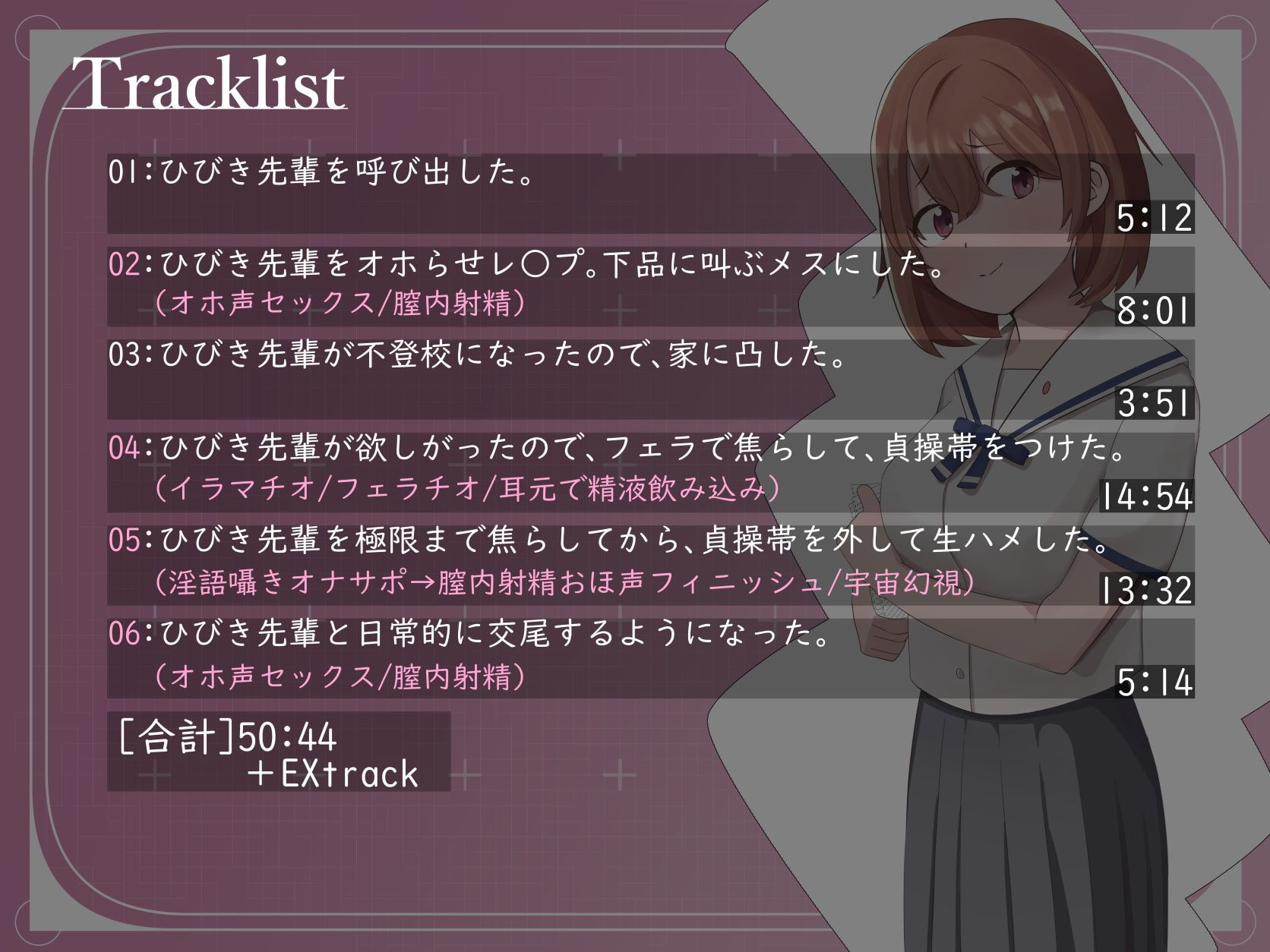 Tracklist

01:ひびき先輩を呼び出した。
5:12

02:ひびき先輩をオホらせレ〇プ。下品に叫ぶメスにした。
(オホ声セックス/膣内射精)
8:01

03:ひびき先輩が不登校になったので、家に凸した。
3:51

04:ひびき先輩が欲しがったので、フェラで焦らして、貞操帯をつけた。
(イラマチオ/フェラチオ/耳元で精液飲み込み)
14:54

05:ひびき先輩を極限まで焦らしてから、貞操帯を外して生ハメした。
(淫語囁きオナサポ→膣内射精おほ声フィニッシュ/宇宙幻視)
13:32

06:ひびき先輩と日常的に交尾するようになった。
(オホ声セックス/膣内射精)
5:14

[合計]50:44
+EXtrack